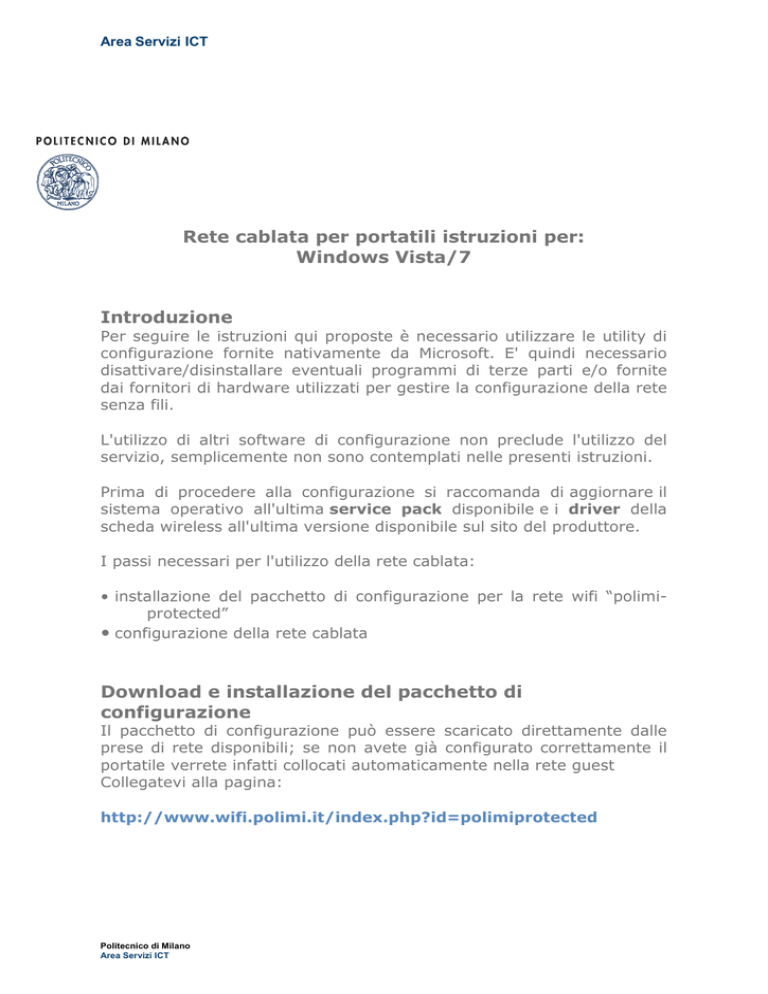 Area Servizi ICT

POLITECNICO DI MILANO

Rete cablata per portatili istruzioni per:
Windows Vista/7

Introduzione

Per seguire le istruzioni qui proposte è necessario utilizzare le utility di configurazione fornite nativamente da Microsoft. E' quindi necessario disattivare/disinstallare eventuali programmi di terze parti e/o fornite dai fornitori di hardware utilizzati per gestire la configurazione della rete senza fili.

L'utilizzo di altri software di configurazione non preclude l'utilizzo del servizio, semplicemente non sono contemplati nelle presenti istruzioni.

Prima di procedere alla configurazione si raccomanda di aggiornare il sistema operativo all'ultima service pack disponibile e i driver della scheda wireless all'ultima versione disponibile sul sito del produttore.

I passi necessari per l'utilizzo della rete cablata:

• installazione del pacchetto di configurazione per la rete wifi "polimi-protected"
• configurazione della rete cablata

Download e installazione del pacchetto di configurazione

Il pacchetto di configurazione può essere scaricato direttamente dalle prese di rete disponibili; se non avete già configurato correttamente il portatile verrete infatti collocati automaticamente nella rete guest Collegatevi alla pagina:

http://www.wifi.polimi.it/index.php?id=polimiprotected

Politecnico di Milano
Area Servizi ICT